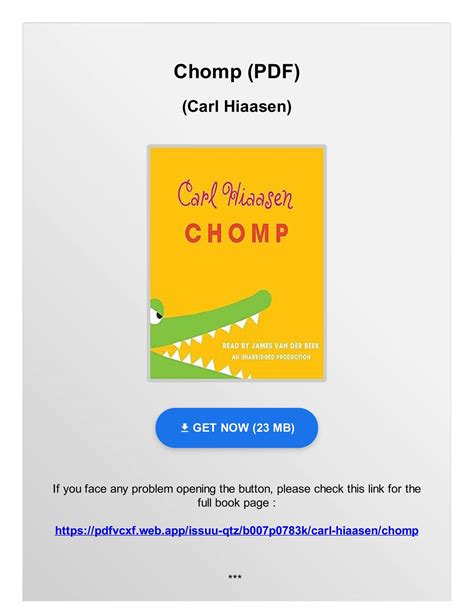 Chomp (PDF)

(Carl Hiaasen)

Carl Hiaasen

CHOMP

READ BY JAMES VAN DER BEEK

AN UNABRIDGED PRODUCTION

GET NOW (23 MB)

If you face any problem opening the button, please check this link for the full book page :

https://pdfvcxf.web.app/issuu-qtz/b007p0783k/carl-hiaasen/chomp

***